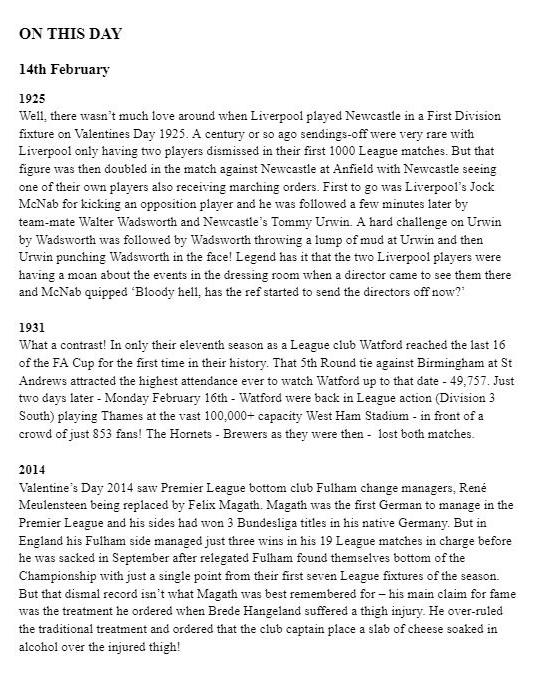 ON THIS DAY

14th February

1925
Well, there wasn't much love around when Liverpool played Newcastle in a First Division fixture on Valentines Day 1925. A century or so ago sendings-off were very rare with Liverpool only having two players dismissed in their first 1000 League matches. But that figure was then doubled in the match against Newcastle at Anfield with Newcastle seeing one of their own players also receiving marching orders. First to go was Liverpool's Jock McNab for kicking an opposition player and he was followed a few minutes later by team-mate Walter Wadsworth and Newcastle's Tommy Urwin. A hard challenge on Urwin by Wadsworth was followed by Wadsworth throwing a lump of mud at Urwin and then Urwin punching Wadsworth in the face! Legend has it that the two Liverpool players were having a moan about the events in the dressing room when a director came to see them there and McNab quipped 'Bloody hell, has the ref started to send the directors off now?'

1931
What a contrast! In only their eleventh season as a League club Watford reached the last 16 of the FA Cup for the first time in their history. That 5th Round tie against Birmingham at St Andrews attracted the highest attendance ever to watch Watford up to that date - 49,757. Just two days later - Monday February 16th - Watford were back in League action (Division 3 South) playing Thames at the vast 100,000+ capacity West Ham Stadium - in front of a crowd of just 853 fans! The Hornets - Brewers as they were then - lost both matches.

2014
Valentine's Day 2014 saw Premier League bottom club Fulham change managers, René Meulensteen being replaced by Felix Magath. Magath was the first German to manage in the Premier League and his sides had won 3 Bundesliga titles in his native Germany. But in England his Fulham side managed just three wins in his 19 League matches in charge before he was sacked in September after relegated Fulham found themselves bottom of the Championship with just a single point from their first seven League fixtures of the season. But that dismal record isn't what Magath was best remembered for – his main claim for fame was the treatment he ordered when Brede Hangeland suffered a thigh injury. He over-ruled the traditional treatment and ordered that the club captain place a slab of cheese soaked in alcohol over the injured thigh!